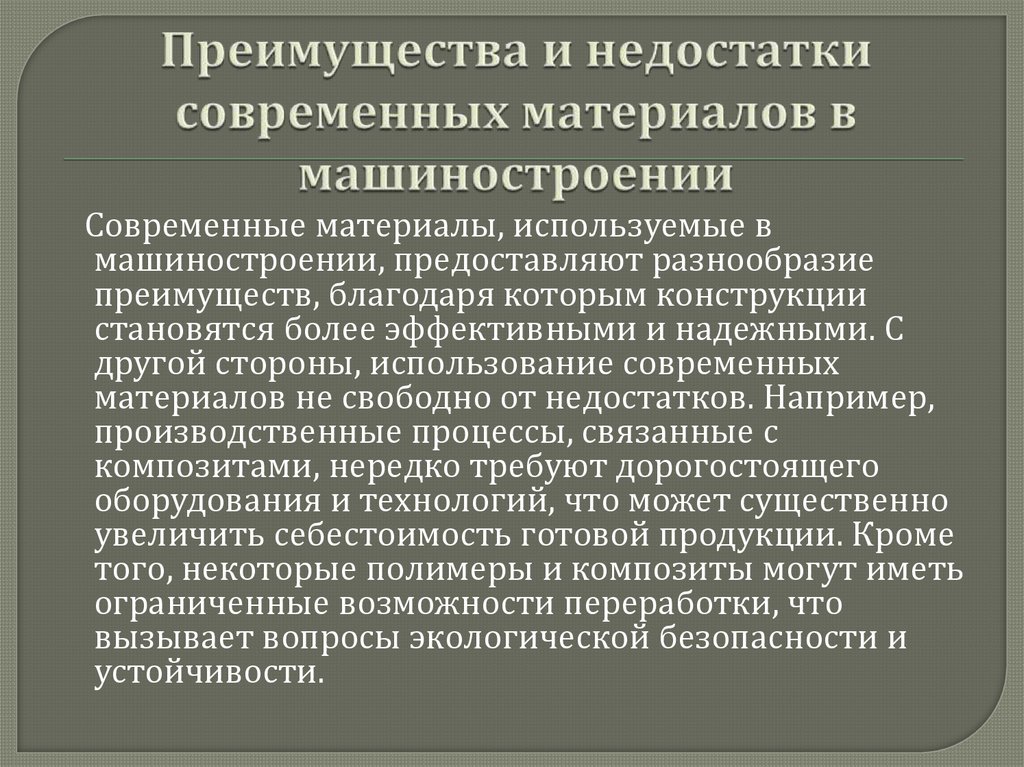 Преимущества и недостатки современных материалов в машиностроении

Современные материалы, используемые в машиностроении, предоставляют разнообразие преимуществ, благодаря которым конструкции становятся более эффективными и надежными. С другой стороны, использование современных материалов не свободно от недостатков. Например, производственные процессы, связанные с композитами, нередко требуют дорогостоящего оборудования и технологий, что может существенно увеличить себестоимость готовой продукции. Кроме того, некоторые полимеры и композиты могут иметь ограниченные возможности переработки, что вызывает вопросы экологической безопасности и устойчивости.